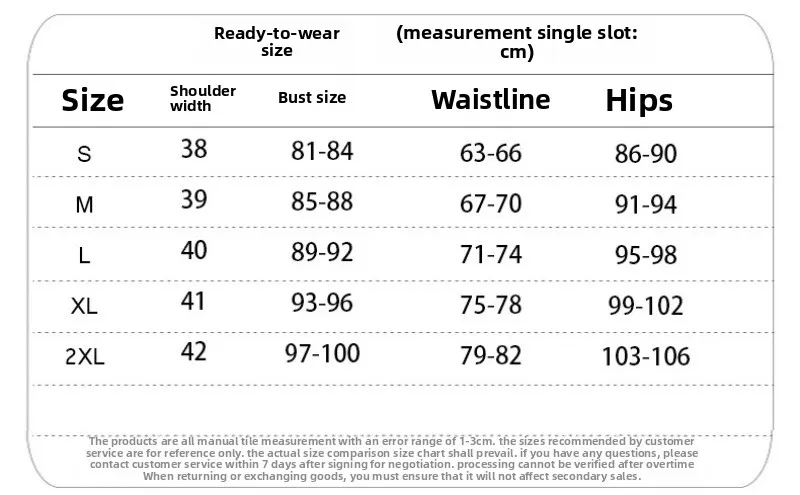 Ready-to-wear size (measurement single slot: cm)

| Size | Shoulder width | Bust size | Waistline | Hips |
|---|---|---|---|---|
| S | 38 | 81-84 | 63-66 | 86-90 |
| M | 39 | 85-88 | 67-70 | 91-94 |
| L | 40 | 89-92 | 71-74 | 95-98 |
| XL | 41 | 93-96 | 75-78 | 99-102 |
| 2XL | 42 | 97-100 | 79-82 | 103-106 |

The products are all manual tile measurement with an error range of 1-3cm. the sizes recommended by customer service are for reference only. the actual size comparison size chart shall prevail. if you have any questions, please contact customer service within 7 days after signing for negotiation. processing cannot be verified after overtime When returning or exchanging goods, you must ensure that it will not affect secondary sales.